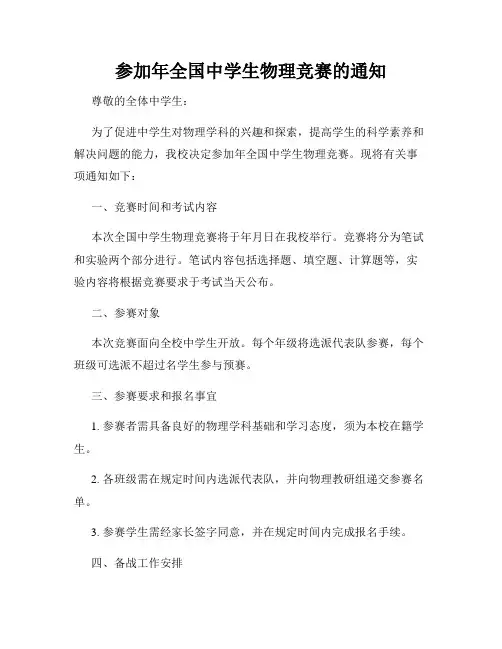 参加年全国中学生物理竞赛的通知

尊敬的全体中学生：

为了促进中学生对物理学科的兴趣和探索，提高学生的科学素养和解决问题的能力，我校决定参加年全国中学生物理竞赛。现将有关事项通知如下：

一、竞赛时间和考试内容

本次全国中学生物理竞赛将于年月日在我校举行。竞赛将分为笔试和实验两个部分进行。笔试内容包括选择题、填空题、计算题等，实验内容将根据竞赛要求于考试当天公布。

二、参赛对象

本次竞赛面向全校中学生开放。每个年级将选派代表队参赛，每个班级可选派不超过名学生参与预赛。

三、参赛要求和报名事宜

1. 参赛者需具备良好的物理学科基础和学习态度，须为本校在籍学生。

2. 各班级需在规定时间内选派代表队，并向物理教研组递交参赛名单。

3. 参赛学生需经家长签字同意，并在规定时间内完成报名手续。

四、备战工作安排